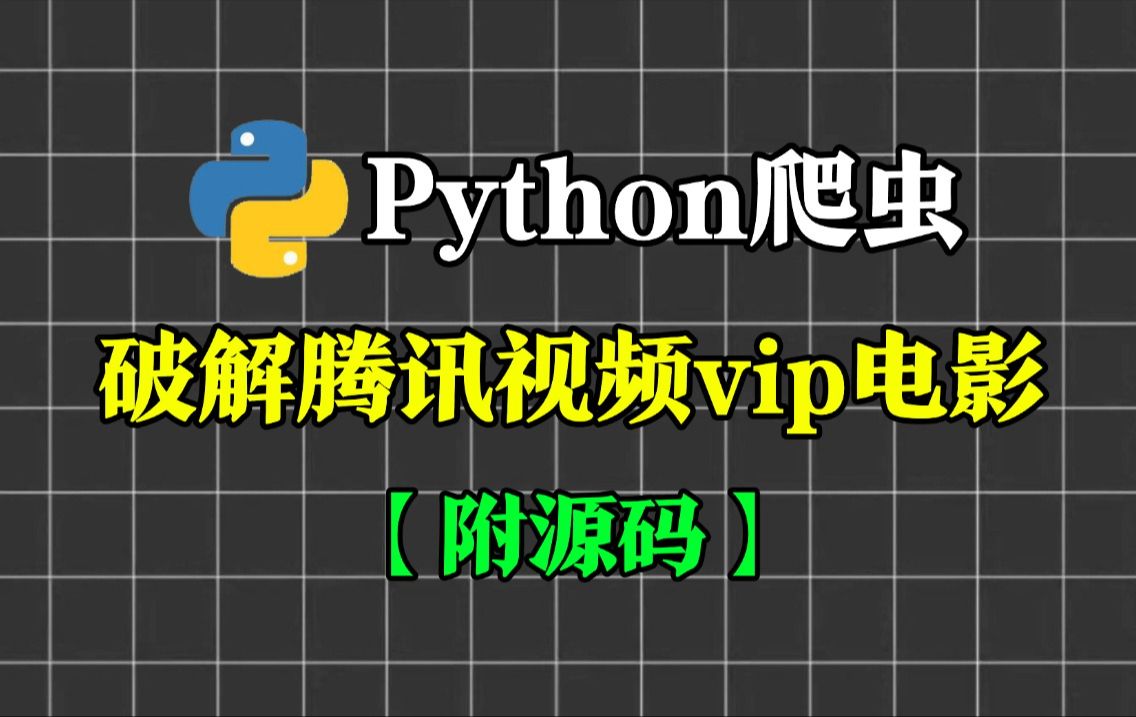 Python爬虫

破解腾讯视频vip电影

【附源码】